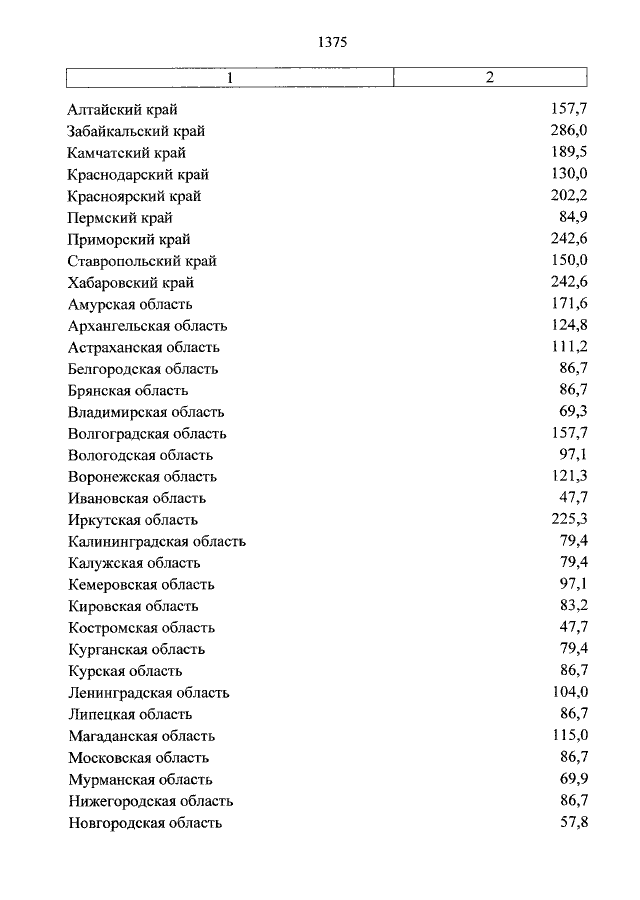 1375

| 1 | 2 |
|---|---|
| Алтайский край | 157,7 |
| Забайкальский край | 286,0 |
| Камчатский край | 189,5 |
| Краснодарский край | 130,0 |
| Красноярский край | 202,2 |
| Пермский край | 84,9 |
| Приморский край | 242,6 |
| Ставропольский край | 150,0 |
| Хабаровский край | 242,6 |
| Амурская область | 171,6 |
| Архангельская область | 124,8 |
| Астраханская область | 111,2 |
| Белгородская область | 86,7 |
| Брянская область | 86,7 |
| Владимирская область | 69,3 |
| Волгоградская область | 157,7 |
| Вологодская область | 97,1 |
| Воронежская область | 121,3 |
| Ивановская область | 47,7 |
| Иркутская область | 225,3 |
| Калининградская область | 79,4 |
| Калужская область | 79,4 |
| Кемеровская область | 97,1 |
| Кировская область | 83,2 |
| Костромская область | 47,7 |
| Курганская область | 79,4 |
| Курская область | 86,7 |
| Ленинградская область | 104,0 |
| Липецкая область | 86,7 |
| Магаданская область | 115,0 |
| Московская область | 86,7 |
| Мурманская область | 69,9 |
| Нижегородская область | 86,7 |
| Новгородская область | 57,8 |